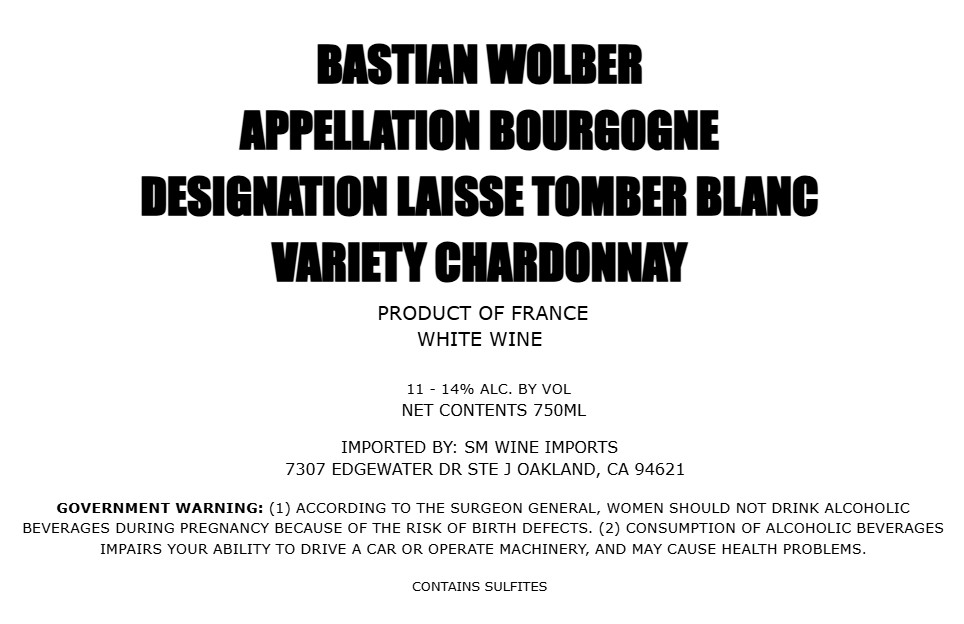 BASTIAN WOLBER
APPELLATION BOURGOGNE
DESIGNATION LAISSE TOMBER BLANC
VARIETY CHARDONNAY

PRODUCT OF FRANCE
WHITE WINE

11 - 14% ALC. BY VOL
NET CONTENTS 750ML

IMPORTED BY: SM WINE IMPORTS
7307 EDGEWATER DR STE J OAKLAND, CA 94621

GOVERNMENT WARNING: (1) ACCORDING TO THE SURGEON GENERAL, WOMEN SHOULD NOT DRINK ALCOHOLIC BEVERAGES DURING PREGNANCY BECAUSE OF THE RISK OF BIRTH DEFECTS. (2) CONSUMPTION OF ALCOHOLIC BEVERAGES IMPAIRS YOUR ABILITY TO DRIVE A CAR OR OPERATE MACHINERY, AND MAY CAUSE HEALTH PROBLEMS.

CONTAINS SULFITES